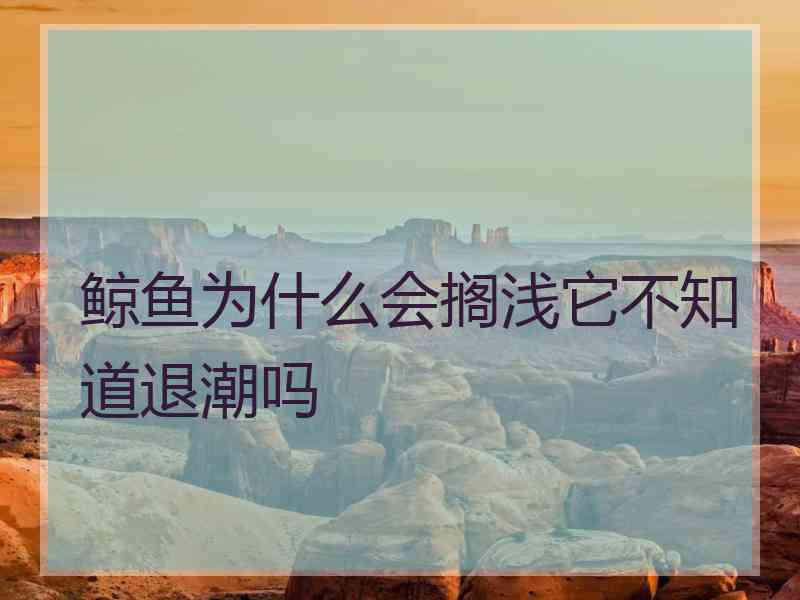 鲸鱼为什么会搁浅它不知道退潮吗